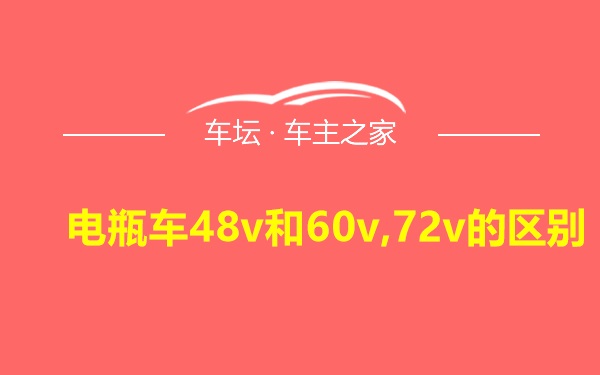 车坛 · 车主之家

电瓶车48v和60v,72v的区别